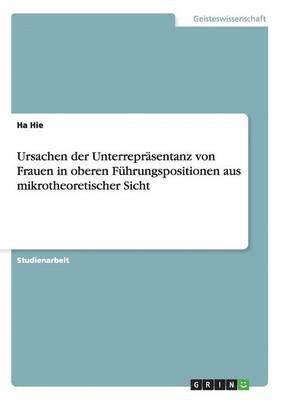 Geisteswissenschaft

Ha Hie

Ursachen der Unterrepräsentanz von Frauen in oberen Führungspositionen aus mikrotheoretischer Sicht

Studienarbeit

GRIN